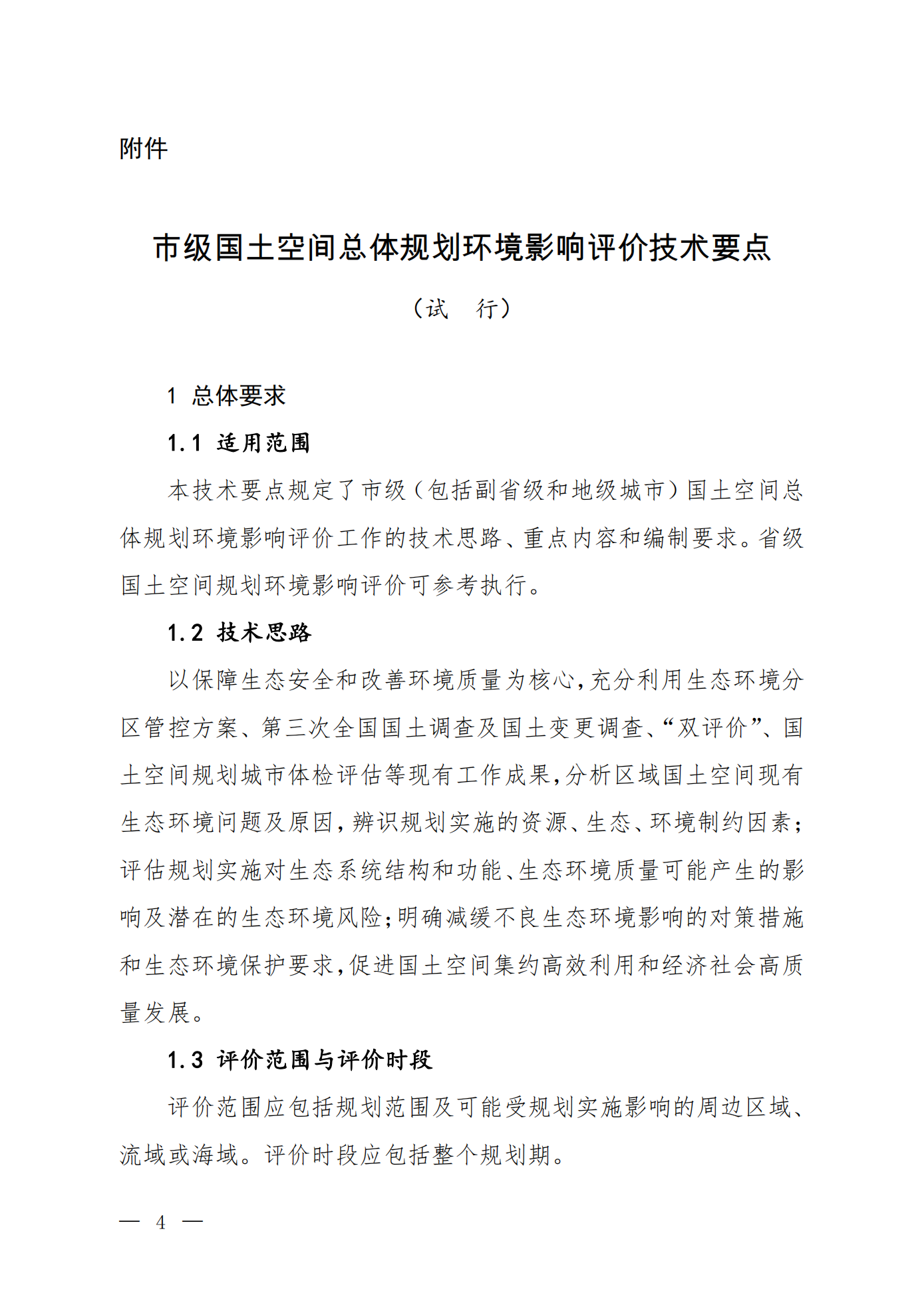 附件

市级国土空间总体规划环境影响评价技术要点

（试　行）

1 总体要求

1.1 适用范围

本技术要点规定了市级（包括副省级和地级城市）国土空间总体规划环境影响评价工作的技术思路、重点内容和编制要求。省级国土空间规划环境影响评价可参考执行。

1.2 技术思路

以保障生态安全和改善环境质量为核心，充分利用生态环境分区管控方案、第三次全国国土调查及国土变更调查、“双评价”、国土空间规划城市体检评估等现有工作成果，分析区域国土空间现有生态环境问题及原因，辨识规划实施的资源、生态、环境制约因素；评估规划实施对生态系统结构和功能、生态环境质量可能产生的影响及潜在的生态环境风险；明确减缓不良生态环境影响的对策措施和生态环境保护要求，促进国土空间集约高效利用和经济社会高质量发展。

1.3 评价范围与评价时段

评价范围应包括规划范围及可能受规划实施影响的周边区域、流域或海域。评价时段应包括整个规划期。

— 4 —